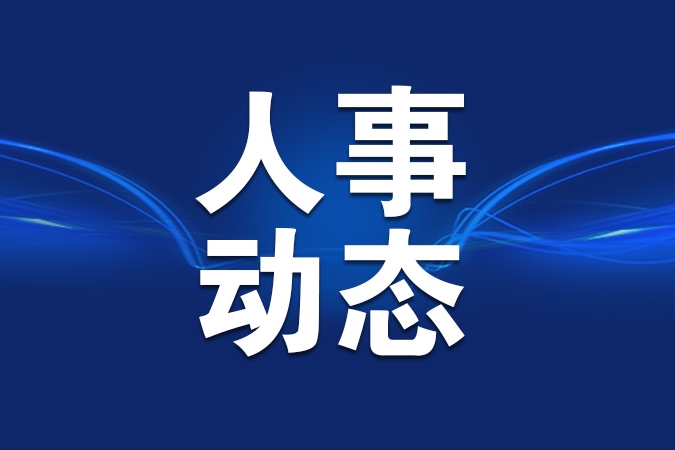 人事
动态